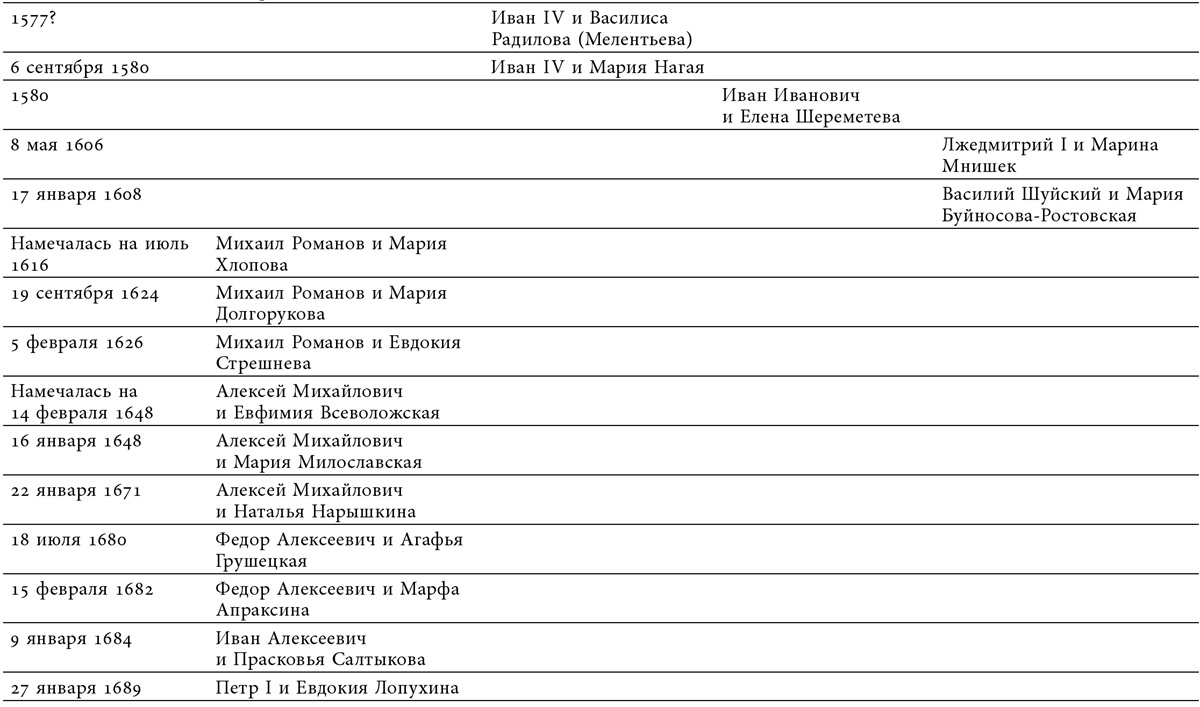 | | | | | |
|---|---|---|---|---|
| 1577? | | Иван IV и Василиса Радилова (Мелентьева) | | |
| 6 сентября 1580 | | Иван IV и Мария Нагая | | |
| 1580 | | | Иван Иванович и Елена Шереметева | |
| 8 мая 1606 | | | | Лжедмитрий I и Марина Мнишек |
| 17 января 1608 | | | | Василий Шуйский и Мария Буйносова-Ростовская |
| Намечалась на июль 1616 | Михаил Романов и Мария Хлопова | | | |
| 19 сентября 1624 | Михаил Романов и Мария Долгорукова | | | |
| 5 февраля 1626 | Михаил Романов и Евдокия Стрешнева | | | |
| Намечалась на 14 февраля 1648 | Алексей Михайлович и Евфимия Всеволожская | | | |
| 16 января 1648 | Алексей Михайлович и Мария Милославская | | | |
| 22 января 1671 | Алексей Михайлович и Наталья Нарышкина | | | |
| 18 июля 1680 | Федор Алексеевич и Агафья Грушецкая | | | |
| 15 февраля 1682 | Федор Алексеевич и Марфа Апраксина | | | |
| 9 января 1684 | Иван Алексеевич и Прасковья Салтыкова | | | |
| 27 января 1689 | Петр I и Евдокия Лопухина | | | |